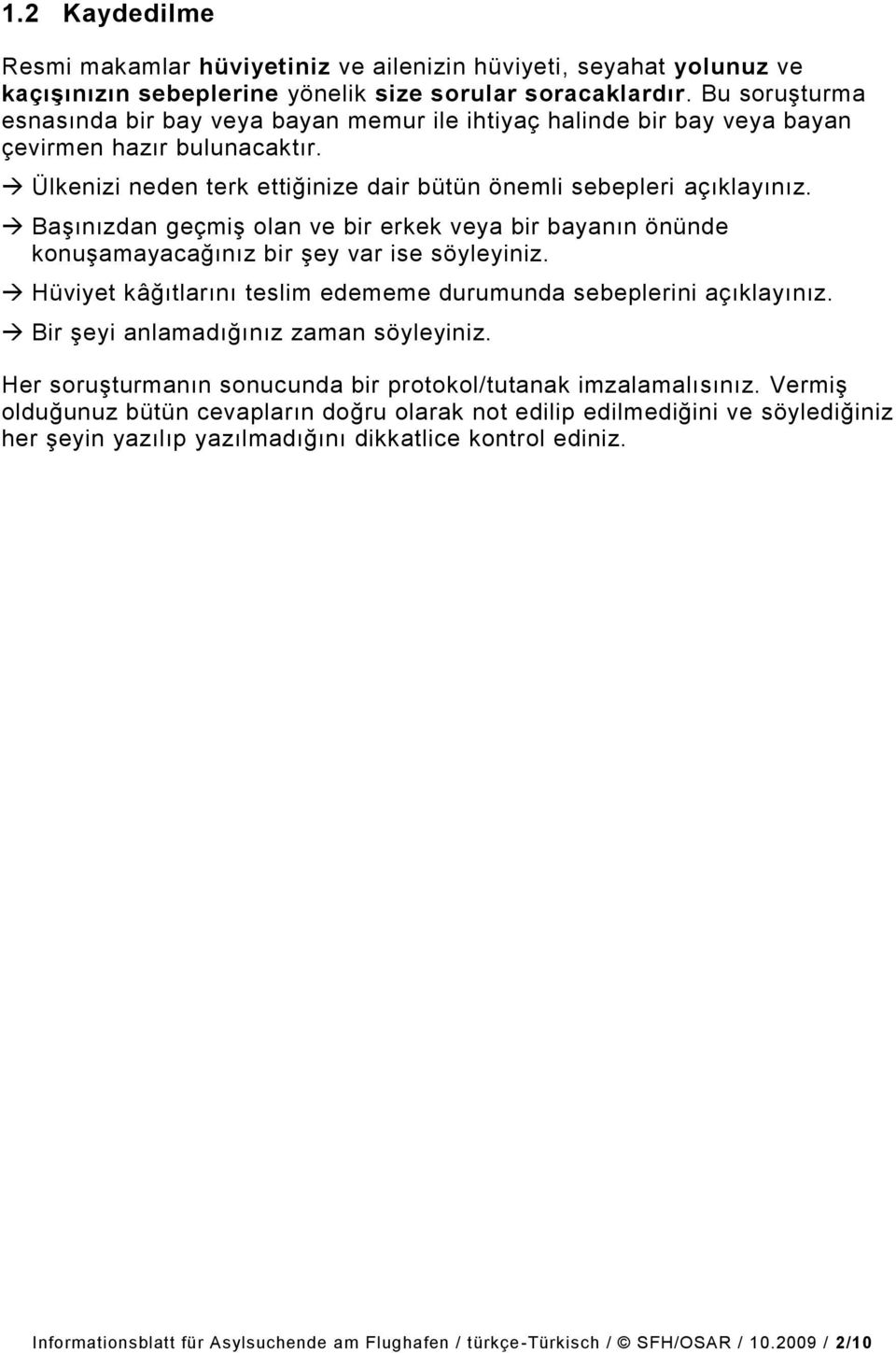 1.2 Kaydedilme

Resmi makamlar hüviyetiniz ve ailenizin hüviyeti, seyahat yolunuz ve kaçışınızın sebeplerine yönelik size sorular soracaklardır. Bu soruşturma esnasında bir bay veya bayan memur ile ihtiyaç halinde bir bay veya bayan çevirmen hazır bulunacaktır.

→ Ülkenizi neden terk ettiğinize dair bütün önemli sebepleri açıklayınız.

→ Başınızdan geçmiş olan ve bir erkek veya bir bayanın önünde konuşamayacağınız bir şey var ise söyleyiniz.

→ Hüviyet kâğıtlarını teslim edememe durumunda sebeplerini açıklayınız.

→ Bir şeyi anlamadığınız zaman söyleyiniz.

Her soruşturmanın sonucunda bir protokol/tutanak imzalamalısınız. Vermiş olduğunuz bütün cevapların doğru olarak not edilip edilmediğini ve söylediğiniz her şeyin yazılıp yazılmadığını dikkatlice kontrol ediniz.

Informationsblatt für Asylsuchende am Flughafen / türkçe-Türkisch / © SFH/OSAR / 10.2009 / 2/10